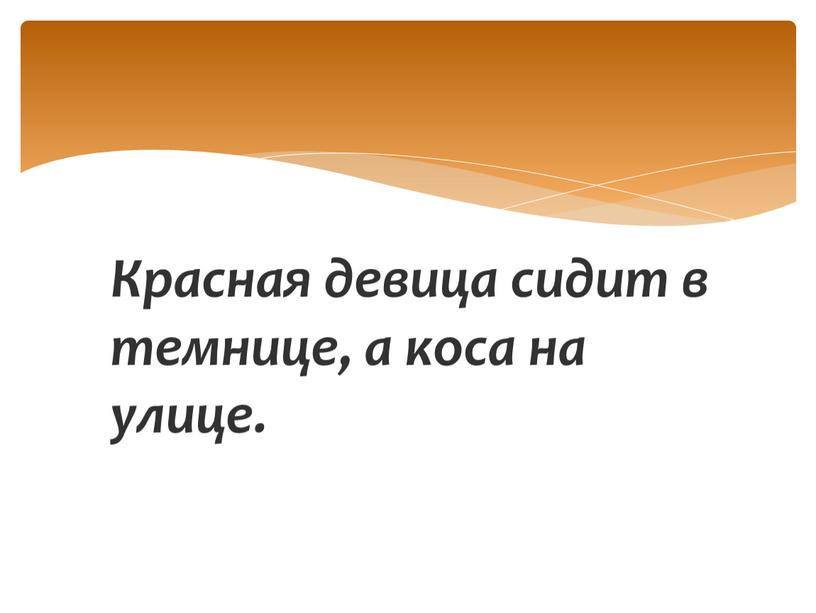 Красная девица сидит в темнице, а коса на улице.